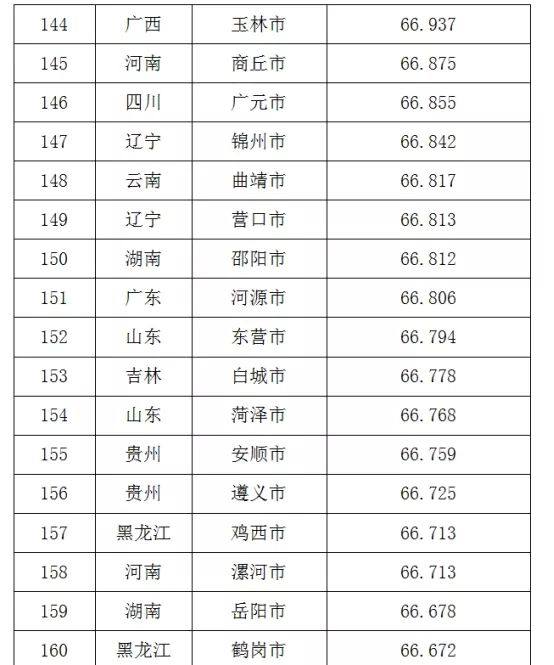 | 144 | 广西 | 玉林市 | 66.937 |
|---|---|---|---|
| 145 | 河南 | 商丘市 | 66.875 |
| 146 | 四川 | 广元市 | 66.855 |
| 147 | 辽宁 | 锦州市 | 66.842 |
| 148 | 云南 | 曲靖市 | 66.817 |
| 149 | 辽宁 | 营口市 | 66.813 |
| 150 | 湖南 | 邵阳市 | 66.812 |
| 151 | 广东 | 河源市 | 66.806 |
| 152 | 山东 | 东营市 | 66.794 |
| 153 | 吉林 | 白城市 | 66.778 |
| 154 | 山东 | 菏泽市 | 66.768 |
| 155 | 贵州 | 安顺市 | 66.759 |
| 156 | 贵州 | 遵义市 | 66.725 |
| 157 | 黑龙江 | 鸡西市 | 66.713 |
| 158 | 河南 | 漯河市 | 66.713 |
| 159 | 湖南 | 岳阳市 | 66.678 |
| 160 | 黑龙江 | 鹤岗市 | 66.672 |